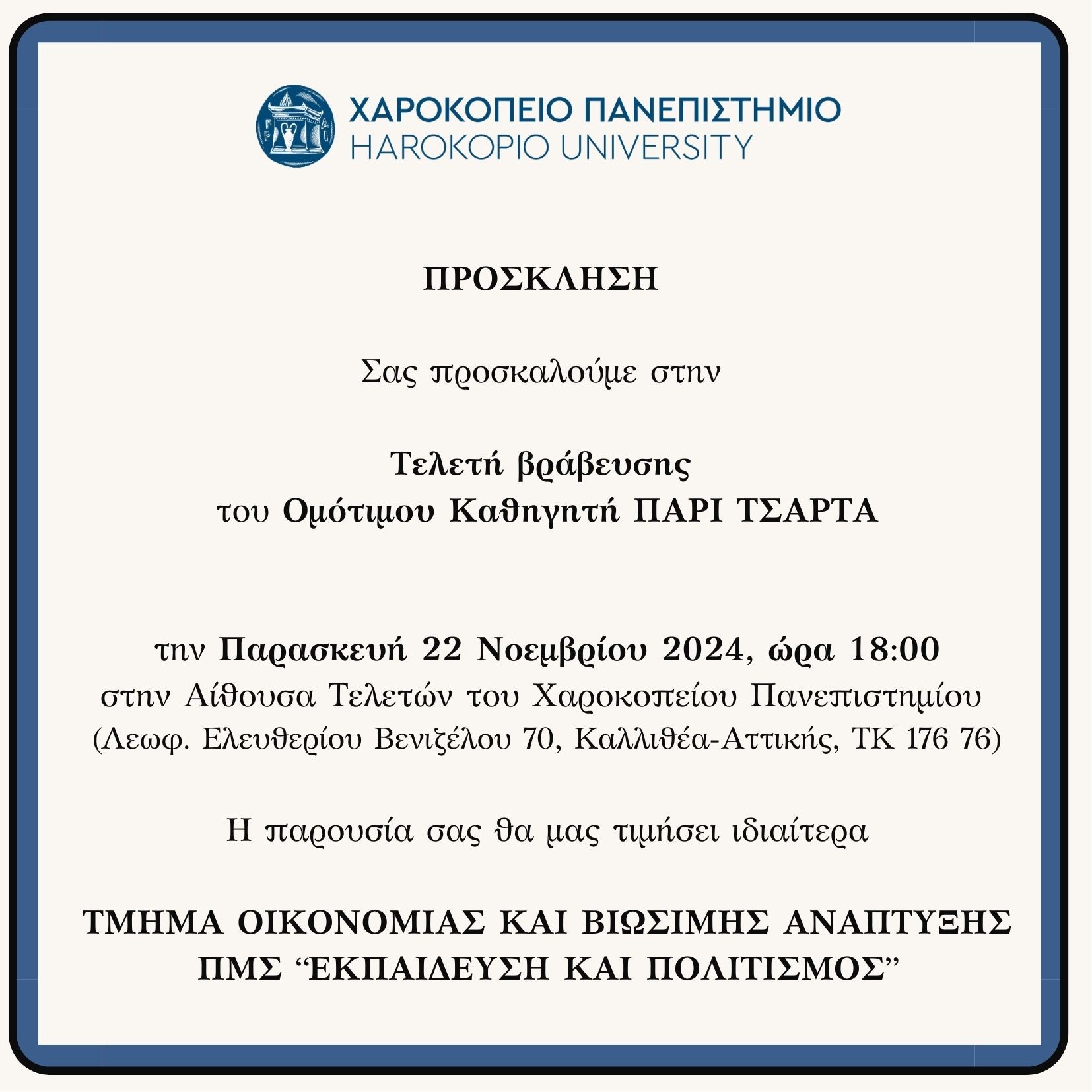 ΧΑΡΟΚΟΠΕΙΟ ΠΑΝΕΠΙΣΤΗΜΙΟ
HAROKOPIO UNIVERSITY

ΠΡΟΣΚΛΗΣΗ

Σας προσκαλούμε στην

Τελετή βράβευσης
του Ομότιμου Καθηγητή ΠΑΡΙ ΤΣΑΡΤΑ

την Παρασκευή 22 Νοεμβρίου 2024, ώρα 18:00
στην Αίθουσα Τελετών του Χαροκοπείου Πανεπιστημίου
(Λεωφ. Ελευθερίου Βενιζέλου 70, Καλλιθέα-Αττικής, ΤΚ 176 76)

Η παρουσία σας θα μας τιμήσει ιδιαίτερα

ΤΜΗΜΑ ΟΙΚΟΝΟΜΙΑΣ ΚΑΙ ΒΙΩΣΙΜΗΣ ΑΝΑΠΤΥΞΗΣ
ΠΜΣ “ΕΚΠΑΙΔΕΥΣΗ ΚΑΙ ΠΟΛΙΤΙΣΜΟΣ”